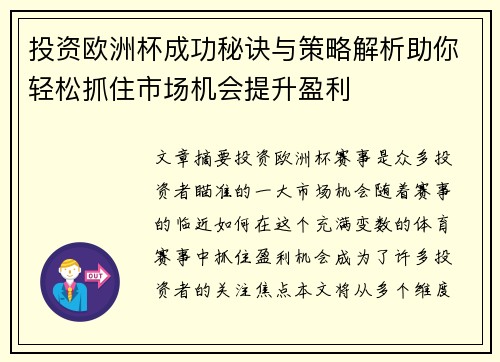 投资欧洲杯成功秘诀与策略解析助你轻松抓住市场机会提升盈利

文章摘要投资欧洲杯赛事是众多投资者瞄准的一大市场机会随着赛事的临近如何在这个充满变数的体育赛事中抓住盈利机会成为了许多投资者的关注焦点本文将从多个维度

OUT